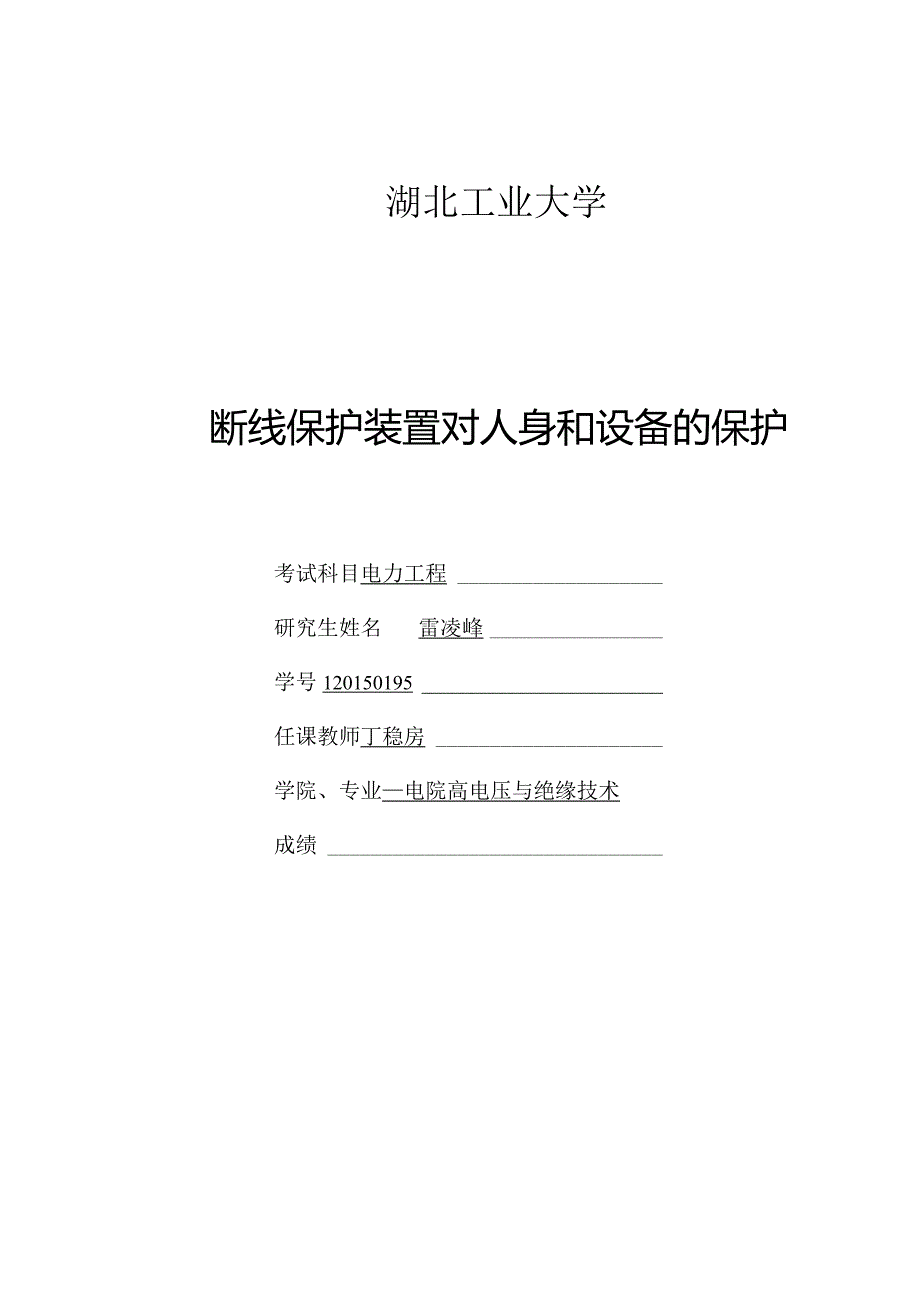 湖北工业大学

断线保护装置对人身和设备的保护

考试科目电力工程

研究生姓名　雷凌峰

学号 120150195

任课教师丁稳房

学院、专业—电院高电压与绝缘技术

成绩